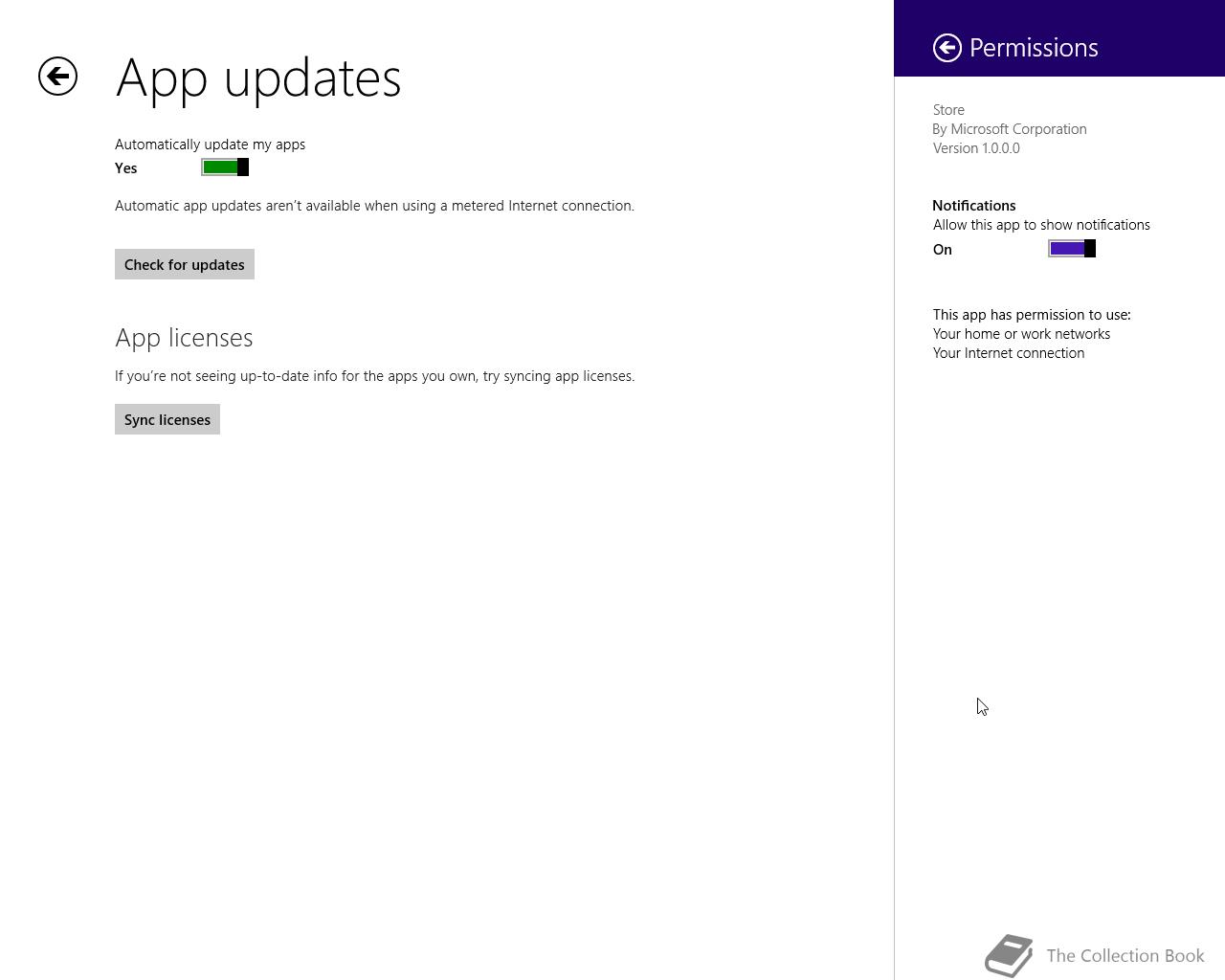 App updates

Automatically update my apps
Yes

Automatic app updates aren't available when using a metered Internet connection.

Check for updates

App licenses

If you're not seeing up-to-date info for the apps you own, try syncing app licenses.

Sync licenses

Permissions

Store
By Microsoft Corporation
Version 1.0.0.0

Notifications
Allow this app to show notifications
On

This app has permission to use:
Your home or work networks
Your Internet connection

The Collection Book